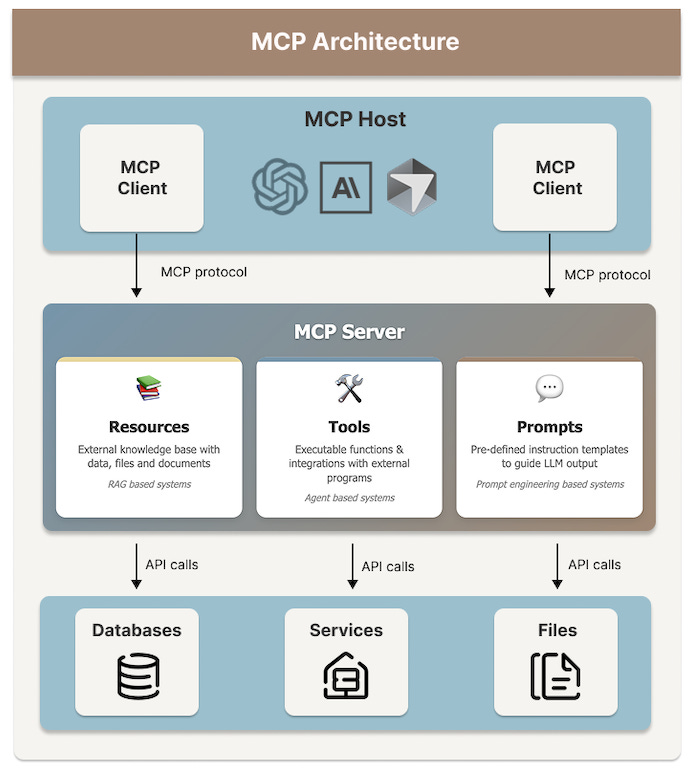 MCP Architecture

MCP Host

MCP Client

A\

MCP Client

MCP protocol

MCP protocol

MCP Server

Resources

External knowledge base with data, files and documents

RAG based systems

Tools

Executable functions & integrations with external programs

Agent based systems

Prompts

Pre-defined instruction templates to guide LLM output

Prompt engineering based systems

API calls

API calls

API calls

Databases

Services

Files